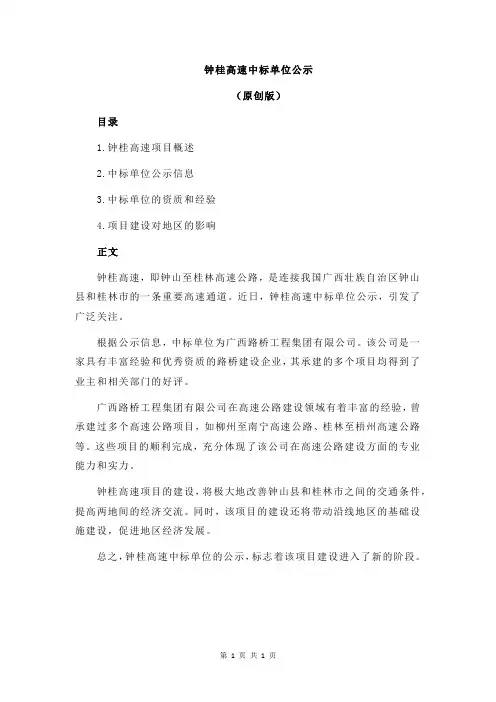 钟桂高速中标单位公示

（原创版）

目录

1.钟桂高速项目概述

2.中标单位公示信息

3.中标单位的资质和经验

4.项目建设对地区的影响

正文

钟桂高速，即钟山至桂林高速公路，是连接我国广西壮族自治区钟山县和桂林市的一条重要高速通道。近日，钟桂高速中标单位公示，引发了广泛关注。

根据公示信息，中标单位为广西路桥工程集团有限公司。该公司是一家具有丰富经验和优秀资质的路桥建设企业，其承建的多个项目均得到了业主和相关部门的好评。

广西路桥工程集团有限公司在高速公路建设领域有着丰富的经验，曾承建过多个高速公路项目，如柳州至南宁高速公路、桂林至梧州高速公路等。这些项目的顺利完成，充分体现了该公司在高速公路建设方面的专业能力和实力。

钟桂高速项目的建设，将极大地改善钟山县和桂林市之间的交通条件，提高两地间的经济交流。同时，该项目的建设还将带动沿线地区的基础设施建设，促进地区经济发展。

总之，钟桂高速中标单位的公示，标志着该项目建设进入了新的阶段。

第 1 页 共 1 页